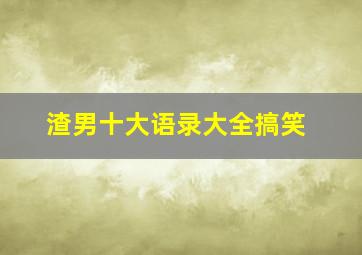 渣男十大语录大全搞笑